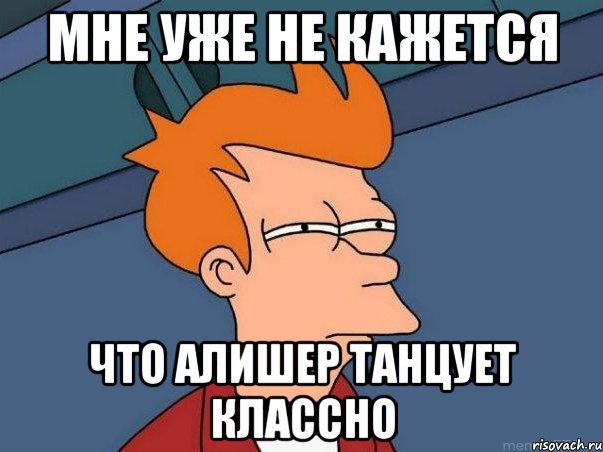 МНЕ УЖЕ НЕ КАЖЕТСЯ

ЧТО АЛИШЕР ТАНЦУЕТ КЛАССНО

risovach.ru